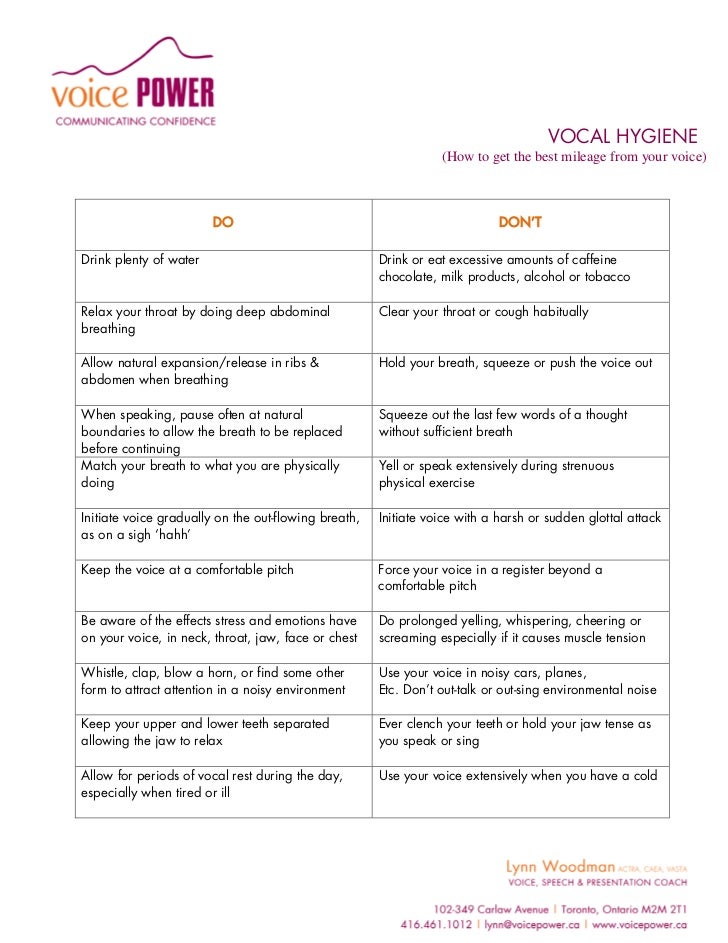 voice POWER
COMMUNICATING CONFIDENCE

VOCAL HYGIENE
(How to get the best mileage from your voice)

| DO | DON'T |
|---|---|
| Drink plenty of water | Drink or eat excessive amounts of caffeine chocolate, milk products, alcohol or tobacco |
| Relax your throat by doing deep abdominal breathing | Clear your throat or cough habitually |
| Allow natural expansion/release in ribs & abdomen when breathing | Hold your breath, squeeze or push the voice out |
| When speaking, pause often at natural boundaries to allow the breath to be replaced before continuing | Squeeze out the last few words of a thought without sufficient breath |
| Match your breath to what you are physically doing | Yell or speak extensively during strenuous physical exercise |
| Initiate voice gradually on the out-flowing breath, as on a sigh 'hahh' | Initiate voice with a harsh or sudden glottal attack |
| Keep the voice at a comfortable pitch | Force your voice in a register beyond a comfortable pitch |
| Be aware of the effects stress and emotions have on your voice, in neck, throat, jaw, face or chest | Do prolonged yelling, whispering, cheering or screaming especially if it causes muscle tension |
| Whistle, clap, blow a horn, or find some other form to attract attention in a noisy environment | Use your voice in noisy cars, planes, Etc. Don't out-talk or out-sing environmental noise |
| Keep your upper and lower teeth separated allowing the jaw to relax | Ever clench your teeth or hold your jaw tense as you speak or sing |
| Allow for periods of vocal rest during the day, especially when tired or ill | Use your voice extensively when you have a cold |

Lynn Woodman ACTRA, CAEA, VASTA
VOICE, SPEECH & PRESENTATION COACH

102-349 Carlaw Avenue | Toronto, Ontario M2M 2T1
416.461.1012 | lynn@voicepower.ca | www.voicepower.ca